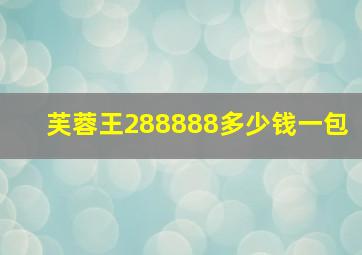 芙蓉王288888多少钱一包